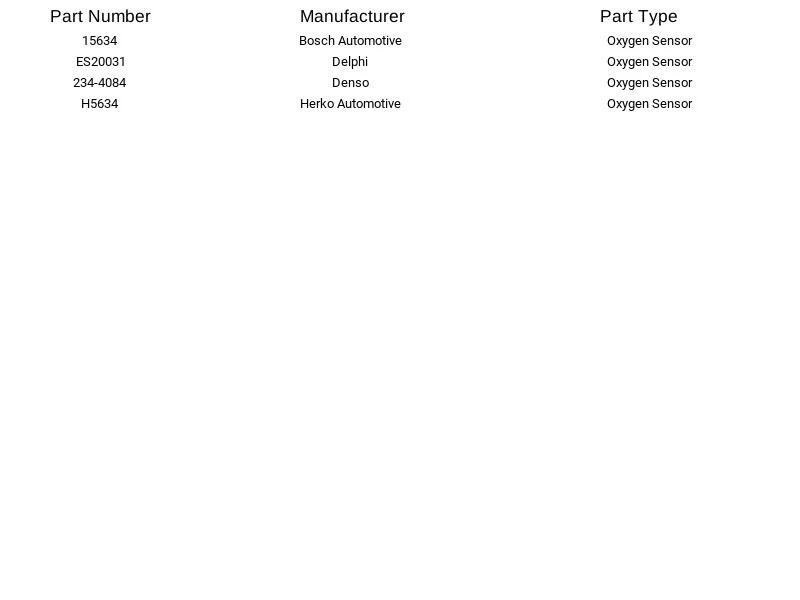 | Part Number | Manufacturer | Part Type |
|---|---|---|
| 15634 | Bosch Automotive | Oxygen Sensor |
| ES20031 | Delphi | Oxygen Sensor |
| 234-4084 | Denso | Oxygen Sensor |
| H5634 | Herko Automotive | Oxygen Sensor |